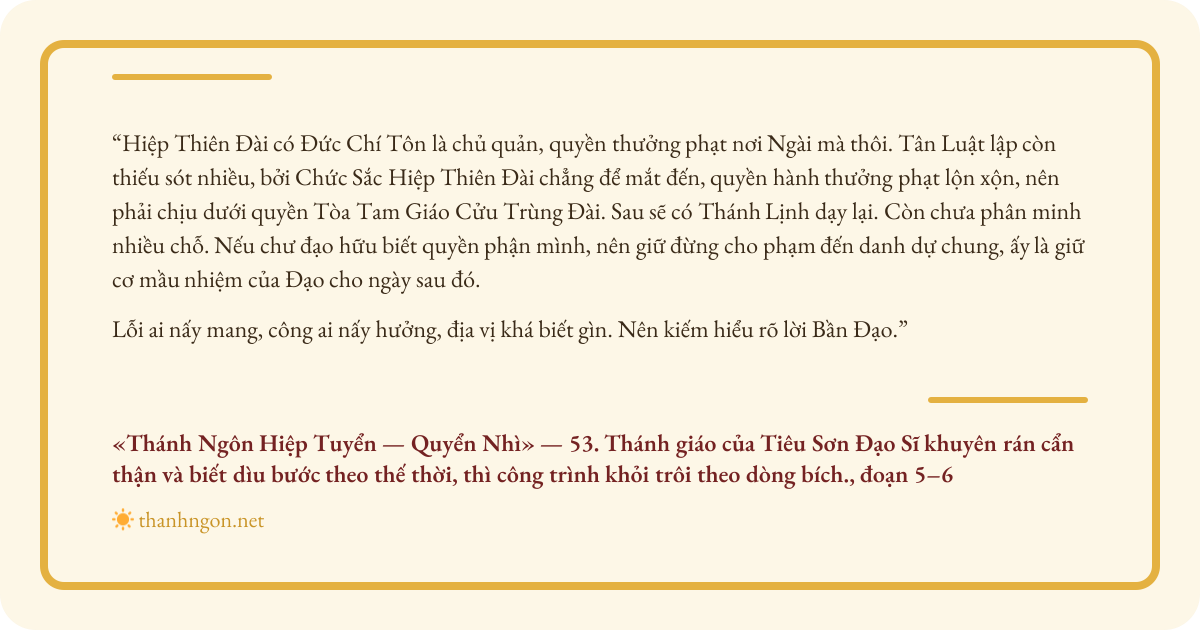 “Hiệp Thiên Đài có Đức Chí Tôn là chủ quản, quyền thưởng phạt nơi Ngài mà thôi. Tân Luật lập còn thiếu sót nhiều, bởi Chức Sắc Hiệp Thiên Đài chẳng để mắt đến, quyền hành thưởng phạt lộn xộn, nên phải chịu dưới quyền Tòa Tam Giáo Cửu Trùng Đài. Sau sẽ có Thánh Lịnh dạy lại. Còn chưa phân minh nhiều chỗ. Nếu chư đạo hữu biết quyền phận mình, nên giữ đừng cho phạm đến danh dự chung, ấy là giữ cơ mầu nhiệm của Đạo cho ngày sau đó.

Lỗi ai nấy mang, công ai nấy hưởng, địa vị khá biết gìn. Nên kiếm hiểu rõ lời Bần Đạo.”

«Thánh Ngôn Hiệp Tuyển — Quyển Nhì» — 53. Thánh giáo của Tiêu Sơn Đạo Sĩ khuyên rán cẩn thận và biết dìu bước theo thế thời, thì công trình khỏi trôi theo dòng bích., đoạn 5–6

thanhngon.net